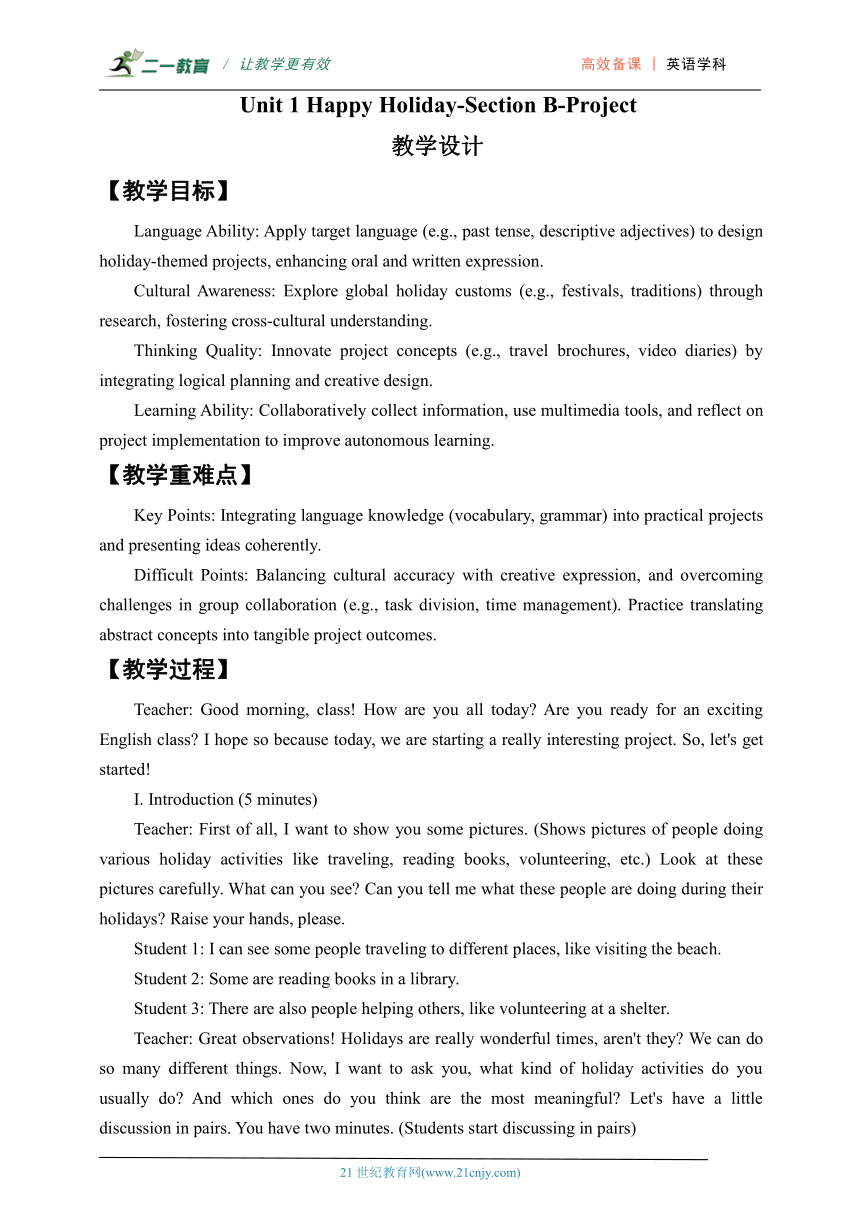 二一教育 / 让教学更有效 高效备课 | 英语学科

Unit 1 Happy Holiday-Section B-Project

教学设计

【教学目标】

Language Ability: Apply target language (e.g., past tense, descriptive adjectives) to design holiday-themed projects, enhancing oral and written expression.

Cultural Awareness: Explore global holiday customs (e.g., festivals, traditions) through research, fostering cross-cultural understanding.

Thinking Quality: Innovate project concepts (e.g., travel brochures, video diaries) by integrating logical planning and creative design.

Learning Ability: Collaboratively collect information, use multimedia tools, and reflect on project implementation to improve autonomous learning.

【教学重难点】

Key Points: Integrating language knowledge (vocabulary, grammar) into practical projects and presenting ideas coherently.

Difficult Points: Balancing cultural accuracy with creative expression, and overcoming challenges in group collaboration (e.g., task division, time management). Practice translating abstract concepts into tangible project outcomes.

【教学过程】

Teacher: Good morning, class! How are you all today? Are you ready for an exciting English class? I hope so because today, we are starting a really interesting project. So, let's get started!

I. Introduction (5 minutes)

Teacher: First of all, I want to show you some pictures. (Shows pictures of people doing various holiday activities like traveling, reading books, volunteering, etc.) Look at these pictures carefully. What can you see? Can you tell me what these people are doing during their holidays? Raise your hands, please.

Student 1: I can see some people traveling to different places, like visiting the beach.

Student 2: Some are reading books in a library.

Student 3: There are also people helping others, like volunteering at a shelter.

Teacher: Great observations! Holidays are really wonderful times, aren't they? We can do so many different things. Now, I want to ask you, what kind of holiday activities do you usually do? And which ones do you think are the most meaningful? Let's have a little discussion in pairs. You have two minutes. (Students start discussing in pairs)

21 世纪教育网(www.21cnjy.com)